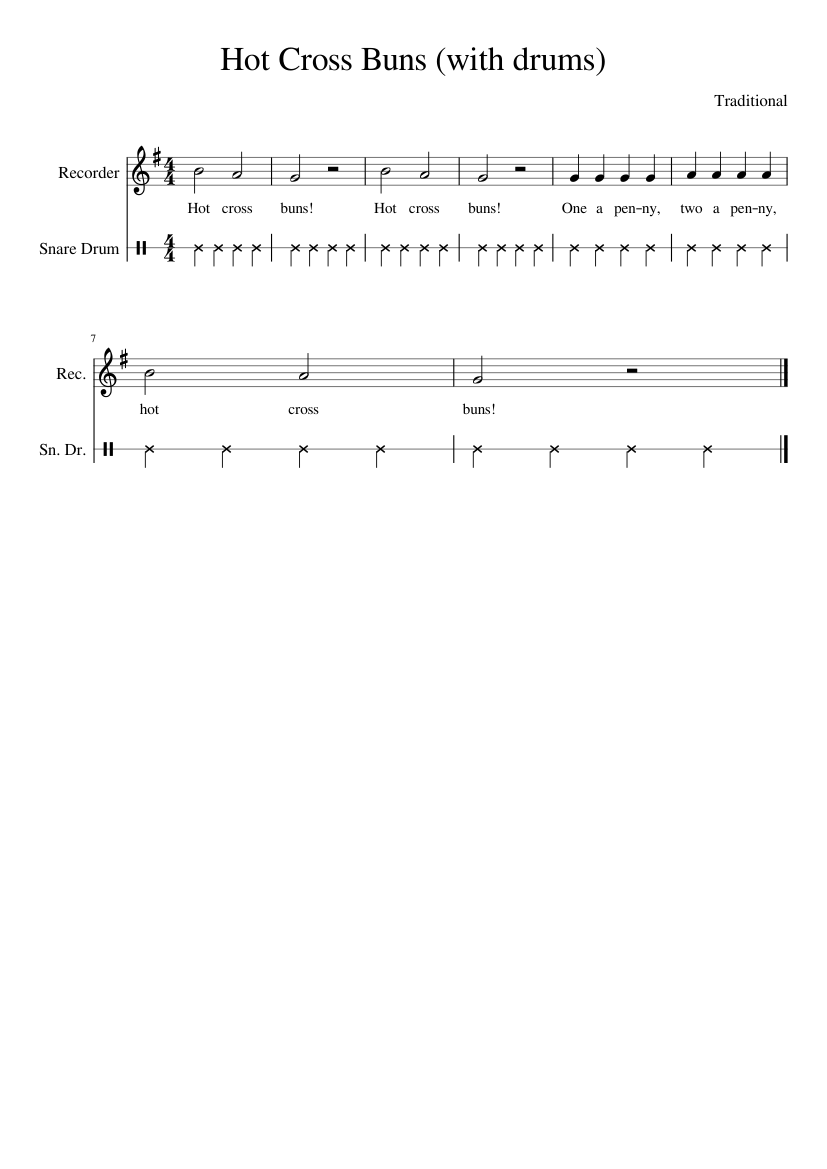 Hot Cross Buns (with drums)

Traditional

Recorder

Hot cross buns! Hot cross buns! One a pen-ny, two a pen-ny,

Snare Drum

7

Rec.

hot cross buns!

Sn. Dr.